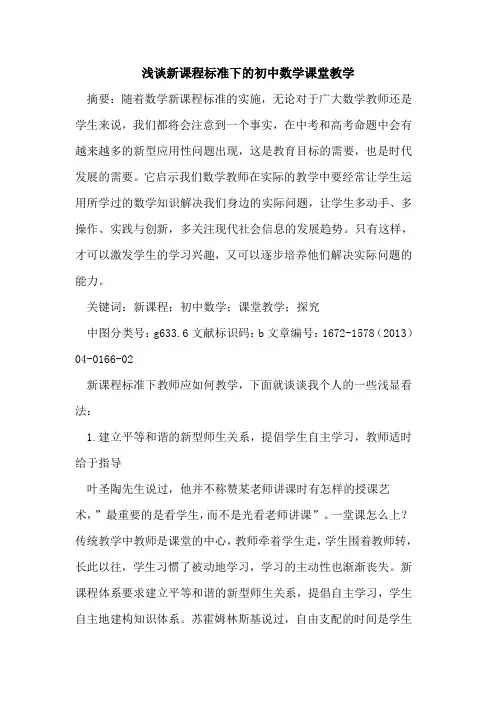 浅谈新课程标准下的初中数学课堂教学

摘要：随着数学新课程标准的实施，无论对于广大数学教师还是学生来说，我们都将会注意到一个事实，在中考和高考命题中会有越来越多的新型应用性问题出现，这是教育目标的需要，也是时代发展的需要。它启示我们数学教师在实际的教学中要经常让学生运用所学过的数学知识解决我们身边的实际问题，让学生多动手、多操作、实践与创新，多关注现代社会信息的发展趋势。只有这样，才可以激发学生的学习兴趣，又可以逐步培养他们解决实际问题的能力。

关键词：新课程；初中数学；课堂教学；探究

中图分类号：g633.6 文献标识码：b 文章编号：1672-1578（2013）04-0166-02

新课程标准下教师应如何教学，下面就谈谈我个人的一些浅显看法：

1.建立平等和谐的新型师生关系，提倡学生自主学习，教师适时给于指导

叶圣陶先生说过，他并不称赞某老师讲课时有怎样的授课艺术，”最重要的是看学生，而不是光看老师讲课”。一堂课怎么上？传统教学中教师是课堂的中心，教师牵着学生走，学生围着教师转，长此以往，学生习惯了被动地学习，学习的主动性也渐渐丧失。新课程体系要求建立平等和谐的新型师生关系，提倡自主学习，学生自主地建构知识体系。苏霍姆林斯基说过，自由支配的时间是学生